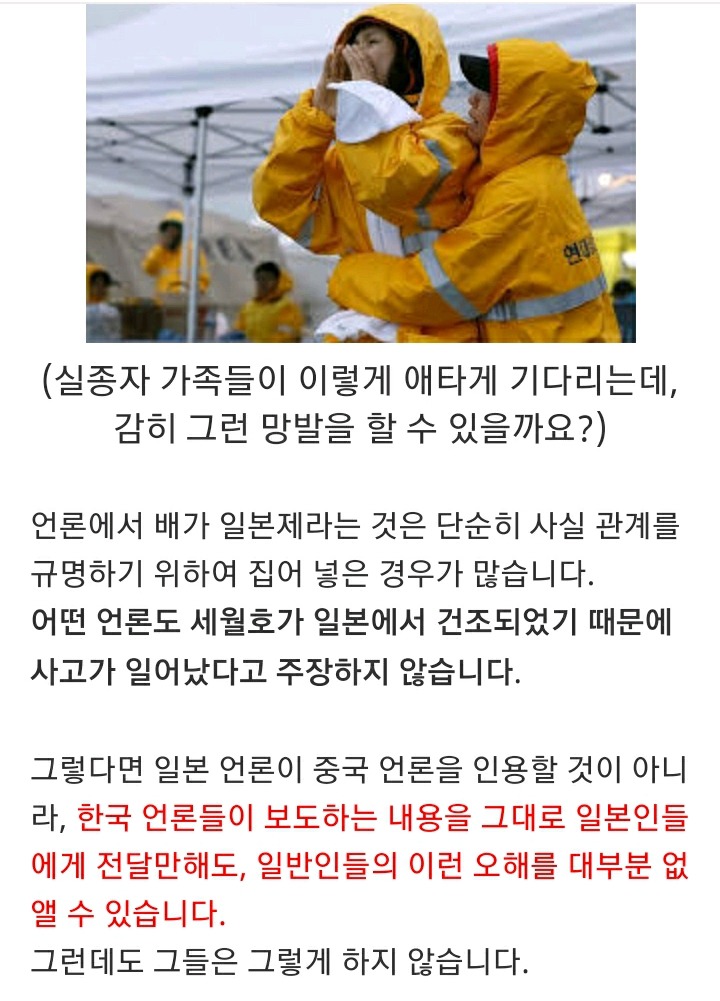 (실종자 가족들이 이렇게 애타게 기다리는데, 감히 그런 망발을 할 수 있을까요?)

언론에서 배가 일본제라는 것은 단순히 사실 관계를 규명하기 위하여 집어 넣은 경우가 많습니다.
어떤 언론도 세월호가 일본에서 건조되었기 때문에 사고가 일어났다고 주장하지 않습니다.

그렇다면 일본 언론이 중국 언론을 인용할 것이 아니라, 한국 언론들이 보도하는 내용을 그대로 일본인들에게 전달만해도, 일반인들의 이런 오해를 대부분 없앨 수 있습니다.
그런데도 그들은 그렇게 하지 않습니다.